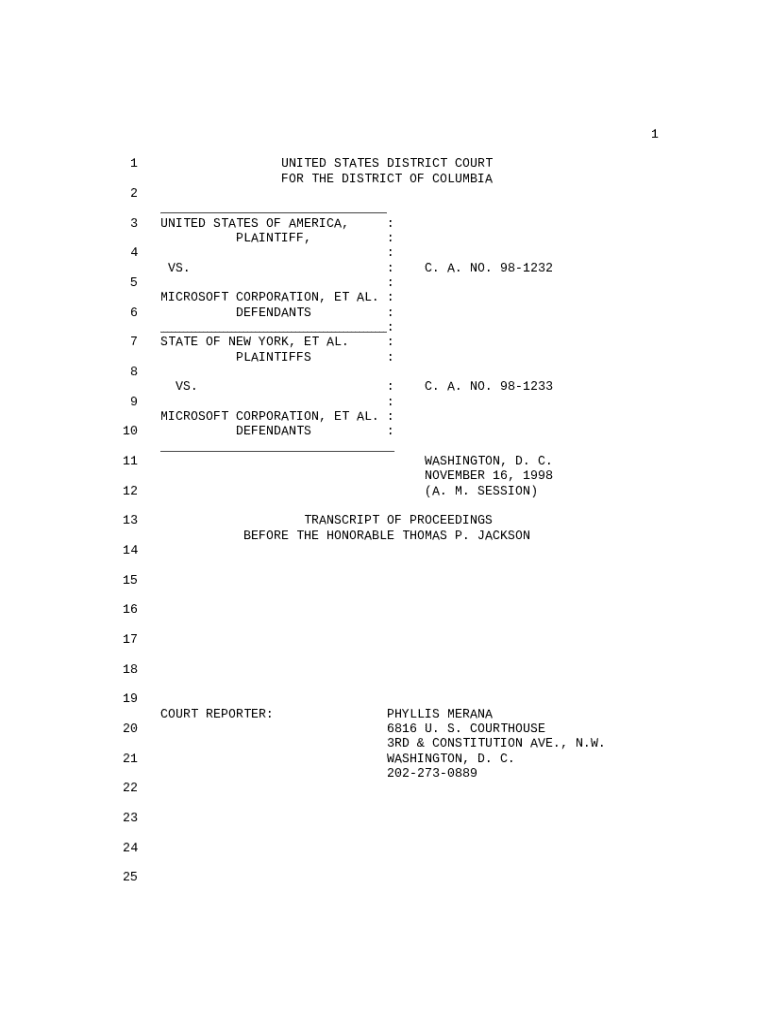 1

1 UNITED STATES DISTRICT COURT
FOR THE DISTRICT OF COLUMBIA
2

3 UNITED STATES OF AMERICA, :
PLAINTIFF, :
4 :
VS. : C. A. NO. 98-1232
5 :
MICROSOFT CORPORATION, ET AL. :
6 DEFENDANTS :
:
7 STATE OF NEW YORK, ET AL. :
PLAINTIFFS :
8
VS. : C. A. NO. 98-1233
9 :
MICROSOFT CORPORATION, ET AL. :
10 DEFENDANTS :

11 WASHINGTON, D. C.
NOVEMBER 16, 1998
12 (A. M. SESSION)

13 TRANSCRIPT OF PROCEEDINGS
BEFORE THE HONORABLE THOMAS P. JACKSON
14

15

16

17

18

19
COURT REPORTER: PHYLLIS MERANA
20 6816 U. S. COURTHOUSE
3RD & CONSTITUTION AVE., N.W.
21 WASHINGTON, D. C.
202-273-0889
22

23

24

25